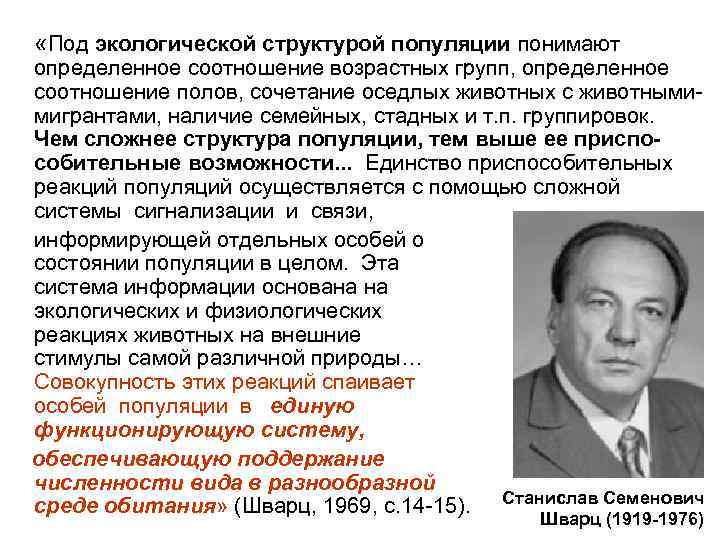 «Под экологической структурой популяции понимают определенное соотношение возрастных групп, определенное соотношение полов, сочетание оседлых животных с животными-мигрантами, наличие семейных, стадных и т.п. группировок. Чем сложнее структура популяции, тем выше ее приспособительные возможности... Единство приспособительных реакций популяций осуществляется с помощью сложной системы сигнализации и связи,

информирующей отдельных особей о состоянии популяции в целом. Эта система информации основана на экологических и физиологических реакциях животных на внешние стимулы самой различной природы… Совокупность этих реакций спаивает особей популяции в единую функционирующую систему,

обеспечивающую поддержание численности вида в разнообразной среде обитания» (Шварц, 1969, с.14-15).

Станислав Семенович Шварц (1919-1976)